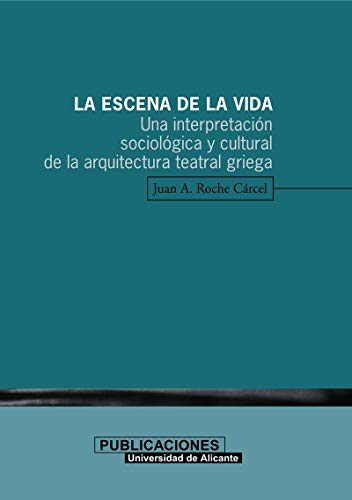 LA ESCENA DE LA VIDA
Una interpretación sociológica y cultural de la arquitectura teatral griega

Juan A. Roche Cárcel

PUBLICACIONES
Universidad de Alicante